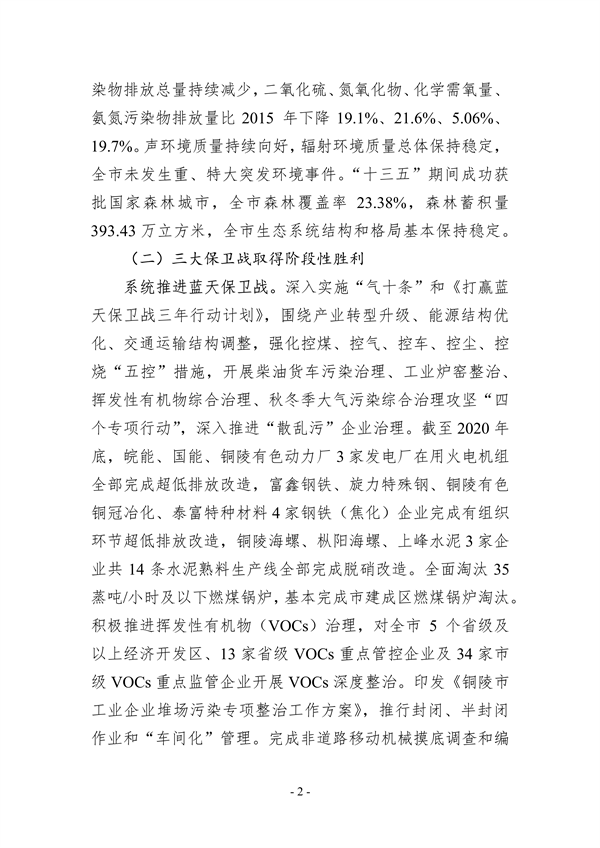 染物排放总量持续减少，二氧化硫、氮氧化物、化学需氧量、氨氮污染物排放量比 2015 年下降 19.1%、21.6%、5.06%、19.7%。声环境质量持续向好，辐射环境质量总体保持稳定，全市未发生重、特大突发环境事件。“十三五”期间成功获批国家森林城市，全市森林覆盖率 23.38%，森林蓄积量 393.43 万立方米，全市生态系统结构和格局基本保持稳定。

（二）三大保卫战取得阶段性胜利

系统推进蓝天保卫战。深入实施“气十条”和《打赢蓝天保卫战三年行动计划》，围绕产业转型升级、能源结构优化、交通运输结构调整，强化控煤、控气、控车、控尘、控烧“五控”措施，开展柴油货车污染治理、工业炉窑整治、挥发性有机物综合治理、秋冬季大气污染综合治理攻坚“四个专项行动”，深入推进“散乱污”企业治理。截至 2020 年底，皖能、国能、铜陵有色动力厂 3 家发电厂在用火电机组全部完成超低排放改造，富鑫钢铁、旋力特殊钢、铜陵有色铜冠冶化、泰富特种材料 4 家钢铁（焦化）企业完成有组织环节超低排放改造，铜陵海螺、枞阳海螺、上峰水泥 3 家企业共 14 条水泥熟料生产线全部完成脱硝改造。全面淘汰 35 蒸吨/小时及以下燃煤锅炉，基本完成市建成区燃煤锅炉淘汰。积极推进挥发性有机物（VOCs）治理，对全市 5 个省级及以上经济开发区、13 家省级 VOCs 重点管控企业及 34 家市级 VOCs 重点监管企业开展 VOCs 深度整治。印发《铜陵市工业企业堆场污染专项整治工作方案》，推行封闭、半封闭作业和“车间化”管理。完成非道路移动机械摸底调查和编

- 2 -